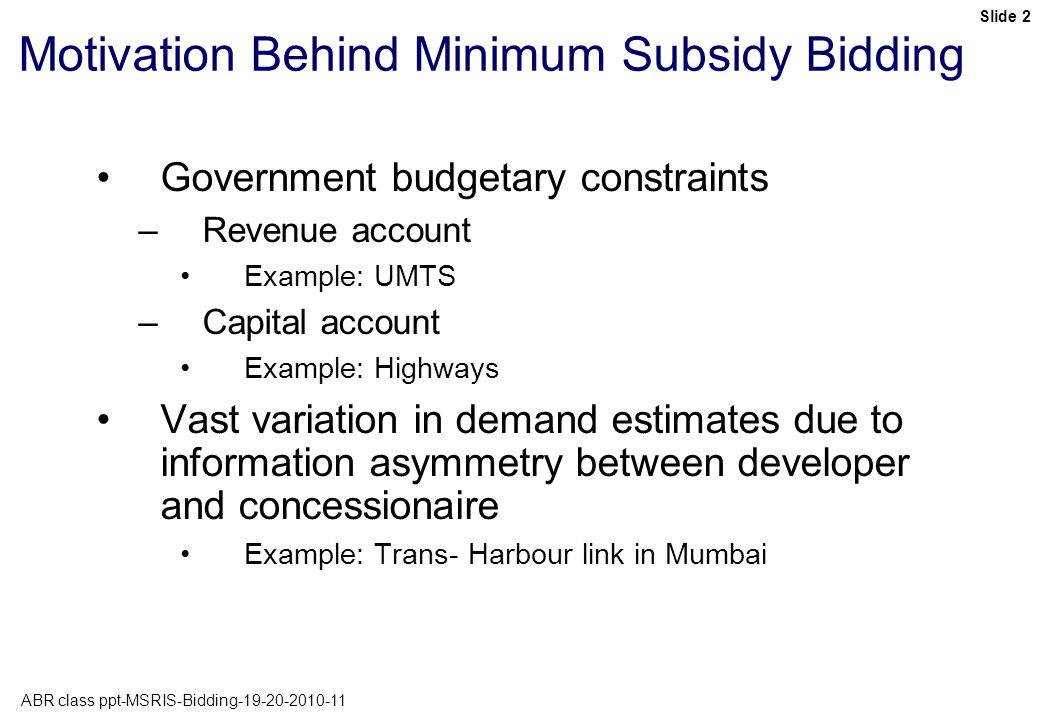 Slide 2

Motivation Behind Minimum Subsidy Bidding

• Government budgetary constraints
– Revenue account
• Example: UMTS
– Capital account
• Example: Highways
• Vast variation in demand estimates due to information asymmetry between developer and concessionaire
• Example: Trans- Harbour link in Mumbai

ABR class ppt-MSRIS-Bidding-19-20-2010-11